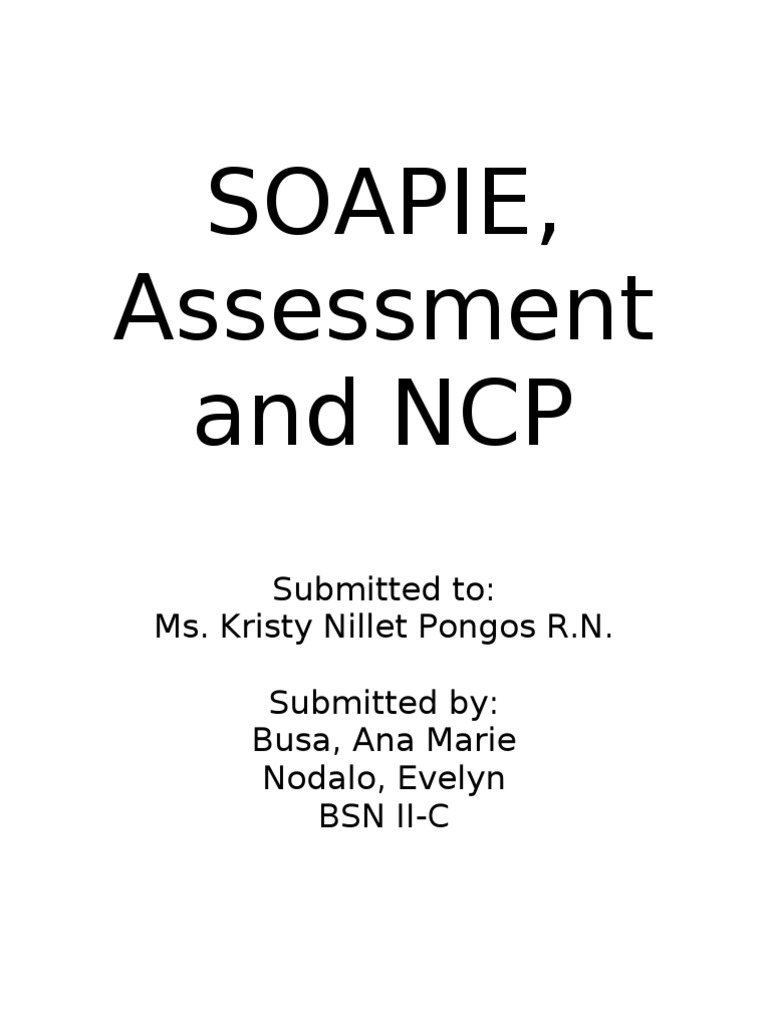 SOAPIE, Assessment and NCP

Submitted to:
Ms. Kristy Nillet Pongos R.N.

Submitted by:
Busa, Ana Marie
Nodalo, Evelyn
BSN II-C